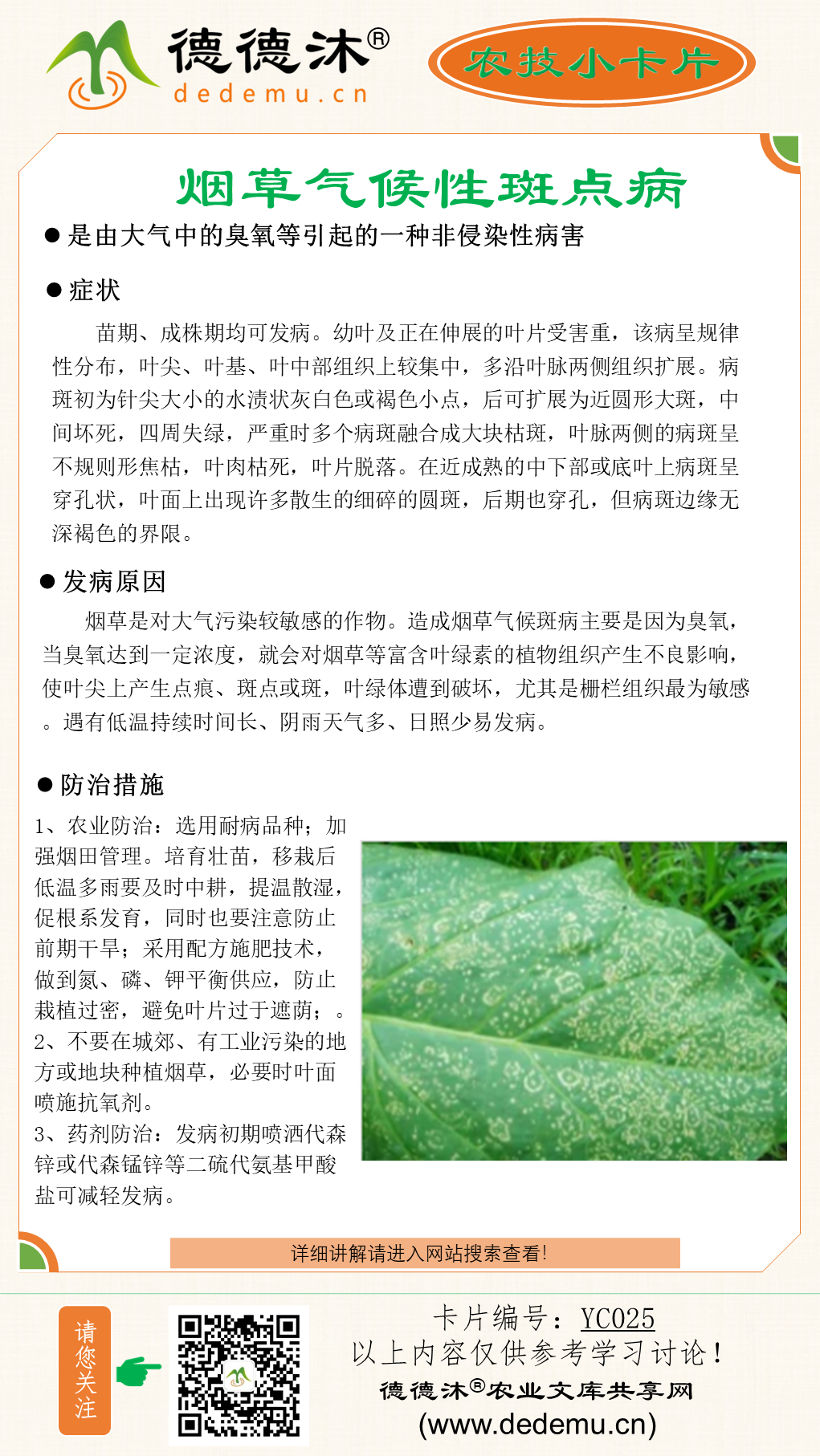 德德沐®
dedemu.cn

农技小卡片

烟草气候性斑点病

● 是由大气中的臭氧等引起的一种非侵染性病害

● 症状

苗期、成株期均可发病。幼叶及正在伸展的叶片受害重，该病呈规律性分布，叶尖、叶基、叶中部组织上较集中，多沿叶脉两侧组织扩展。病斑初为针尖大小的水渍状灰白色或褐色小点，后可扩展为近圆形大斑，中间坏死，四周失绿，严重时多个病斑融合成大块枯斑，叶脉两侧的病斑呈不规则形焦枯，叶肉枯死，叶片脱落。在近成熟的中下部或底叶上病斑呈穿孔状，叶面上出现许多散生的细碎的圆斑，后期也穿孔，但病斑边缘无深褐色的界限。

● 发病原因

烟草是对大气污染较敏感的作物。造成烟草气候斑病主要是因为臭氧，当臭氧达到一定浓度，就会对烟草等富含叶绿素的植物组织产生不良影响，使叶尖上产生点痕、斑点或斑，叶绿体遭到破坏，尤其是栅栏组织最为敏感。遇有低温持续时间长、阴雨天气多、日照少易发病。

● 防治措施

1、农业防治：选用耐病品种；加强烟田管理。培育壮苗，移栽后低温多雨要及时中耕，提温散湿，促根系发育，同时也要注意防止前期干旱；采用配方施肥技术，做到氮、磷、钾平衡供应，防止栽植过密，避免叶片过于遮荫；。
2、不要在城郊、有工业污染的地方或地块种植烟草，必要时叶面喷施抗氧剂。
3、药剂防治：发病初期喷洒代森锌或代森锰锌等二硫代氨基甲酸盐可减轻发病。

详细讲解请进入网站搜索查看!

请您关注

卡片编号：YC025
以上内容仅供参考学习讨论！
德德沐®农业文库共享网
(www.dedemu.cn)